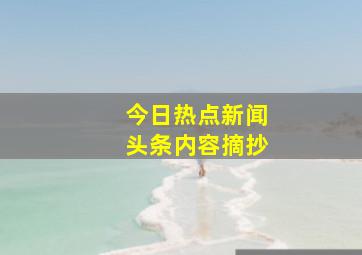 今日热点新闻
头条内容摘抄